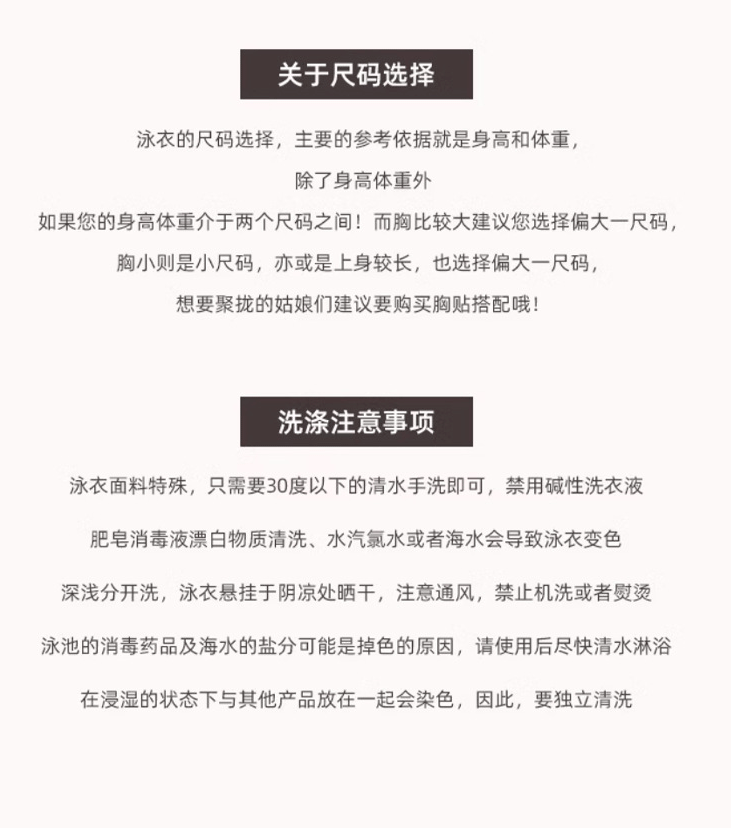 关于尺码选择

泳衣的尺码选择，主要的参考依据就是身高和体重，
除了身高体重外
如果您的身高体重介于两个尺码之间！而胸比较大建议您选择偏大一尺码，
胸小则是小尺码，亦或是上身较长，也选择偏大一尺码，
想要聚拢的姑娘们建议要购买胸贴搭配哦！

洗涤注意事项

泳衣面料特殊，只需要30度以下的清水手洗即可，禁用碱性洗衣液

肥皂消毒液漂白物质清洗、水汽氯水或者海水会导致泳衣变色

深浅分开洗，泳衣悬挂于阴凉处晒干，注意通风，禁止机洗或者熨烫

泳池的消毒药品及海水的盐分可能是掉色的原因，请使用后尽快清水淋浴

在浸湿的状态下与其他产品放在一起会染色，因此，要独立清洗